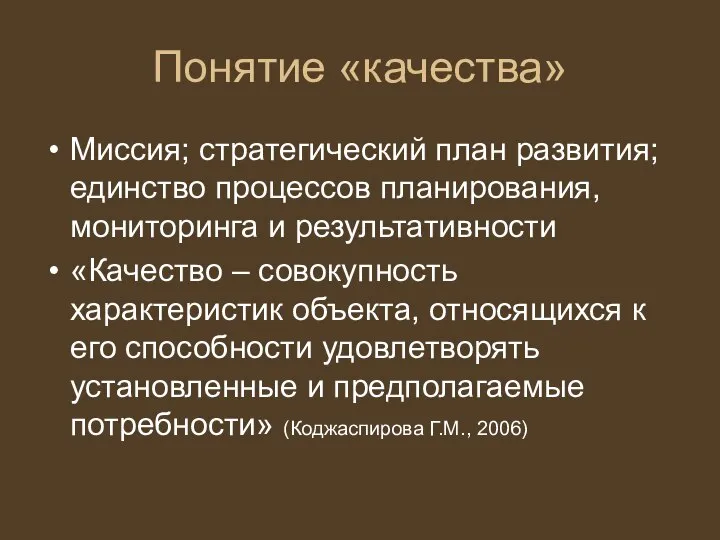 Понятие «качества»

• Миссия; стратегический план развития; единство процессов планирования, мониторинга и результативности

• «Качество – совокупность характеристик объекта, относящихся к его способности удовлетворять установленные и предполагаемые потребности» (Коджаспирова Г.М., 2006)